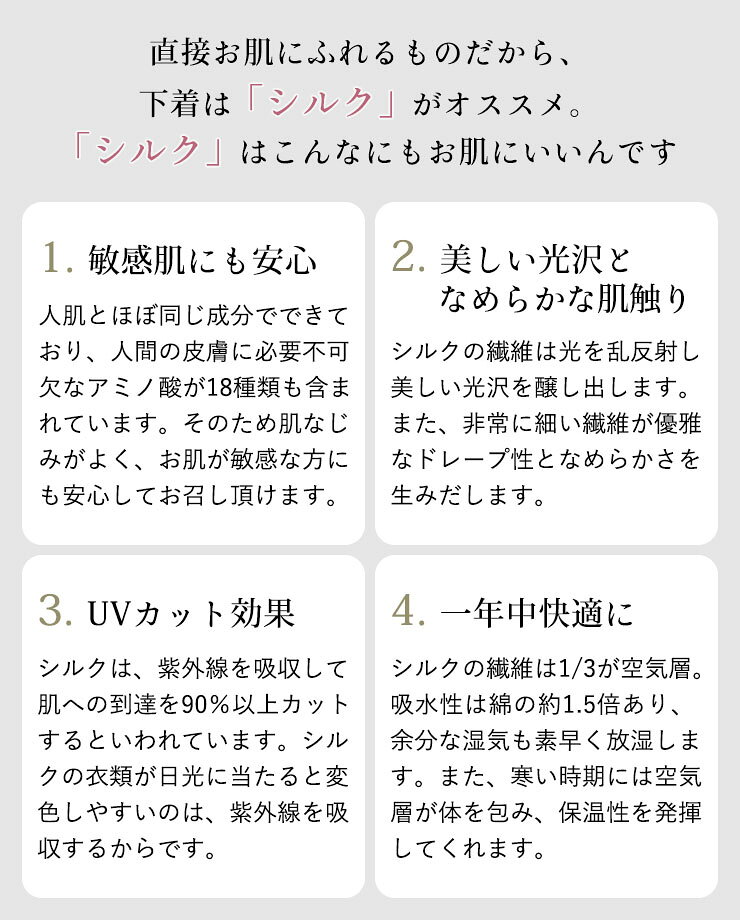 直接お肌にふれるものだから、
下着は「シルク」がオススメ。
「シルク」はこんなにもお肌にいいんです

1. 敏感肌にも安心

人肌とほぼ同じ成分でできており、人間の皮膚に必要不可欠なアミノ酸が18種類も含まれています。そのため肌なじみがよく、お肌が敏感な方にも安心してお召し頂けます。

2. 美しい光沢となめらかな肌触り

シルクの繊維は光を乱反射し美しい光沢を醸し出します。また、非常に細い繊維が優雅なドレープ性となめらかさを生みだします。

3. UVカット効果

シルクは、紫外線を吸収して肌への到達を90%以上カットするといわれています。シルクの衣類が日光に当たると変色しやすいのは、紫外線を吸収するからです。

4. 一年中快適に

シルクの繊維は1/3が空気層。吸水性は綿の約1.5倍あり、余分な湿気も素早く放湿します。また、寒い時期には空気層が体を包み、保温性を発揮してくれます。